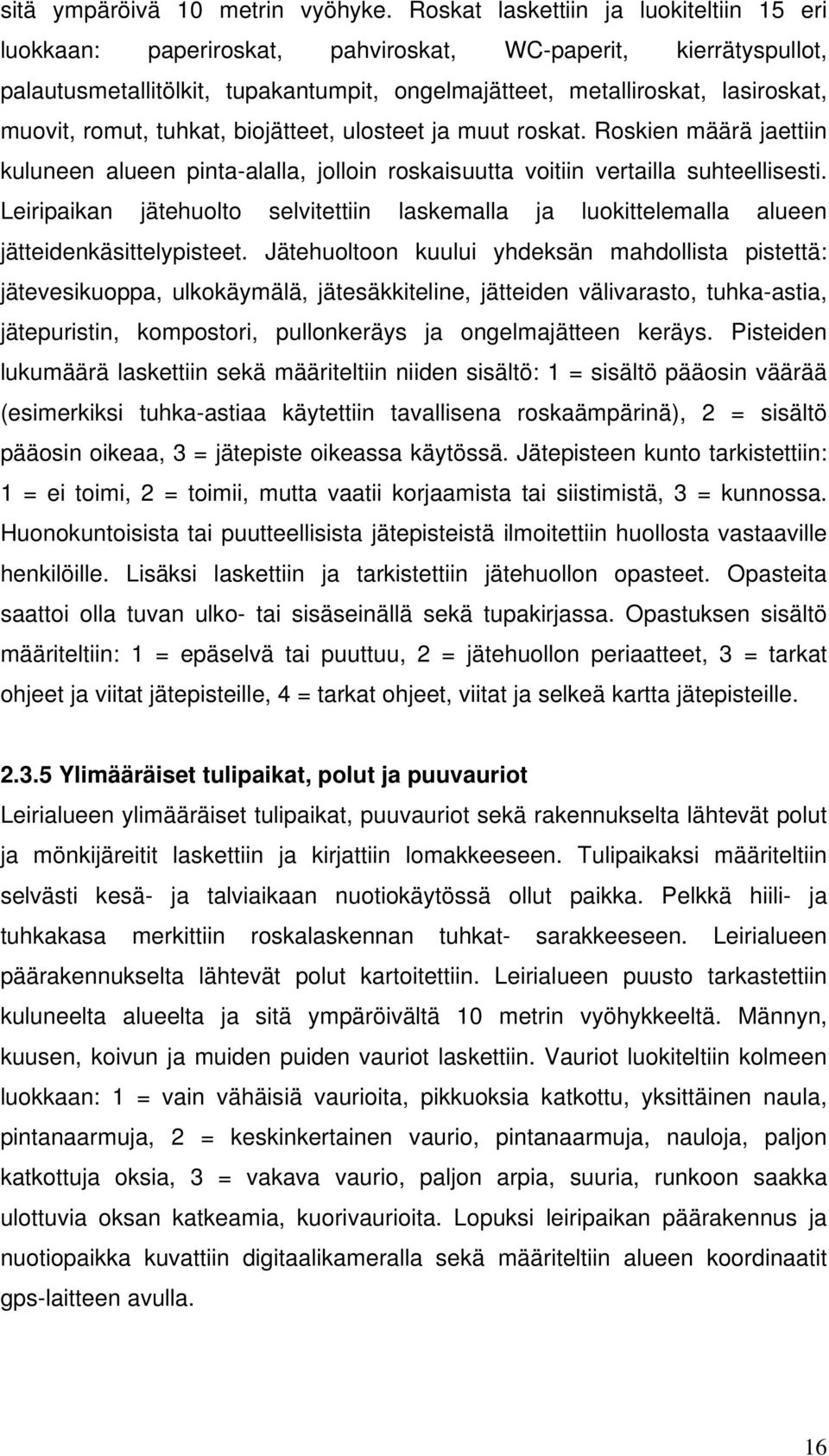 sitä ympäröivä 10 metrin vyöhyke. Roskat laskettiin ja luokiteltiin 15 eri luokkaan: paperiroskat, pahviroskat, WC-paperit, kierrätyspullot, palautusmetallitölkit, tupakantumpit, ongelmajätteet, metalliroskat, lasiroskat, muovit, romut, tuhkat, biojätteet, ulosteet ja muut roskat. Roskien määrä jaettiin kuluneen alueen pinta-alalla, jolloin roskaisuutta voitiin vertailla suhteellisesti. Leiripaikan jätehuolto selvitettiin laskemalla ja luokittelemalla alueen jätteidenkäsittelypisteet. Jätehuoltoon kuului yhdeksän mahdollista pistettä: jätevesikuoppa, ulkokäymälä, jätesäkkiteline, jätteiden välivarasto, tuhka-astia, jätepuristin, kompostori, pullonkeräys ja ongelmajätteen keräys. Pisteiden lukumäärä laskettiin sekä määriteltiin niiden sisältö: 1 = sisältö pääosin väärää (esimerkiksi tuhka-astiaa käytettiin tavallisena roskaämpärinä), 2 = sisältö pääosin oikeaa, 3 = jätepiste oikeassa käytössä. Jätepisteen kunto tarkistettiin: 1 = ei toimi, 2 = toimii, mutta vaatii korjaamista tai siistimistä, 3 = kunnossa. Huonokuntoisista tai puutteellisista jätepisteistä ilmoitettiin huollosta vastaaville henkilöille. Lisäksi laskettiin ja tarkistettiin jätehuollon opasteet. Opasteita saattoi olla tuvan ulko- tai sisäseinällä sekä tupakirjassa. Opastuksen sisältö määriteltiin: 1 = epäselvä tai puuttuu, 2 = jätehuollon periaatteet, 3 = tarkat ohjeet ja viitat jätepisteille, 4 = tarkat ohjeet, viitat ja selkeä kartta jätepisteille.

2.3.5 Ylimääräiset tulipaikat, polut ja puuvauriot

Leirialueen ylimääräiset tulipaikat, puuvauriot sekä rakennukselta lähtevät polut ja mönkijäreitit laskettiin ja kirjattiin lomakkeeseen. Tulipaikaksi määriteltiin selvästi kesä- ja talviaikaan nuotiokäytössä ollut paikka. Pelkkä hiili- ja tuhkakasa merkittiin roskalaskennan tuhkat- sarakkeeseen. Leirialueen päärakennukselta lähtevät polut kartoitettiin. Leirialueen puusto tarkastettiin kuluneelta alueelta ja sitä ympäröivältä 10 metrin vyöhykkeeltä. Männyn, kuusen, koivun ja muiden puiden vauriot laskettiin. Vauriot luokiteltiin kolmeen luokkaan: 1 = vain vähäisiä vaurioita, pikkuoksia katkottu, yksittäinen naula, pintanaarmuja, 2 = keskinkertainen vaurio, pintanaarmuja, nauloja, paljon katkottuja oksia, 3 = vakava vaurio, paljon arpia, suuria, runkoon saakka ulottuvia oksan katkeamia, kuorivaurioita. Lopuksi leiripaikan päärakennus ja nuotiopaikka kuvattiin digitaalikameralla sekä määriteltiin alueen koordinaatit gps-laitteen avulla.

16